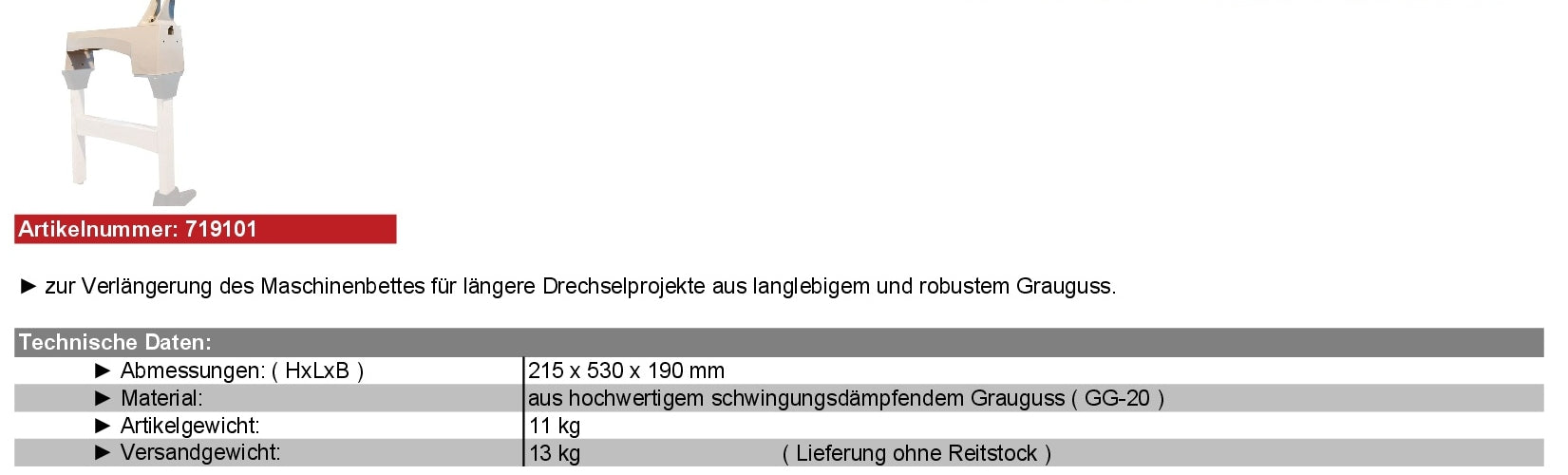 Artikelnummer: 719101

► zur Verlängerung des Maschinenbettes für längere Drechselprojekte aus langlebigem und robustem Grauguss.

Technische Daten:

► Abmessungen: ( HxLxB ) 215 x 530 x 190 mm
► Material: aus hochwertigem schwingungsdämpfendem Grauguss ( GG-20 )
► Artikelgewicht: 11 kg
► Versandgewicht: 13 kg ( Lieferung ohne Reitstock )